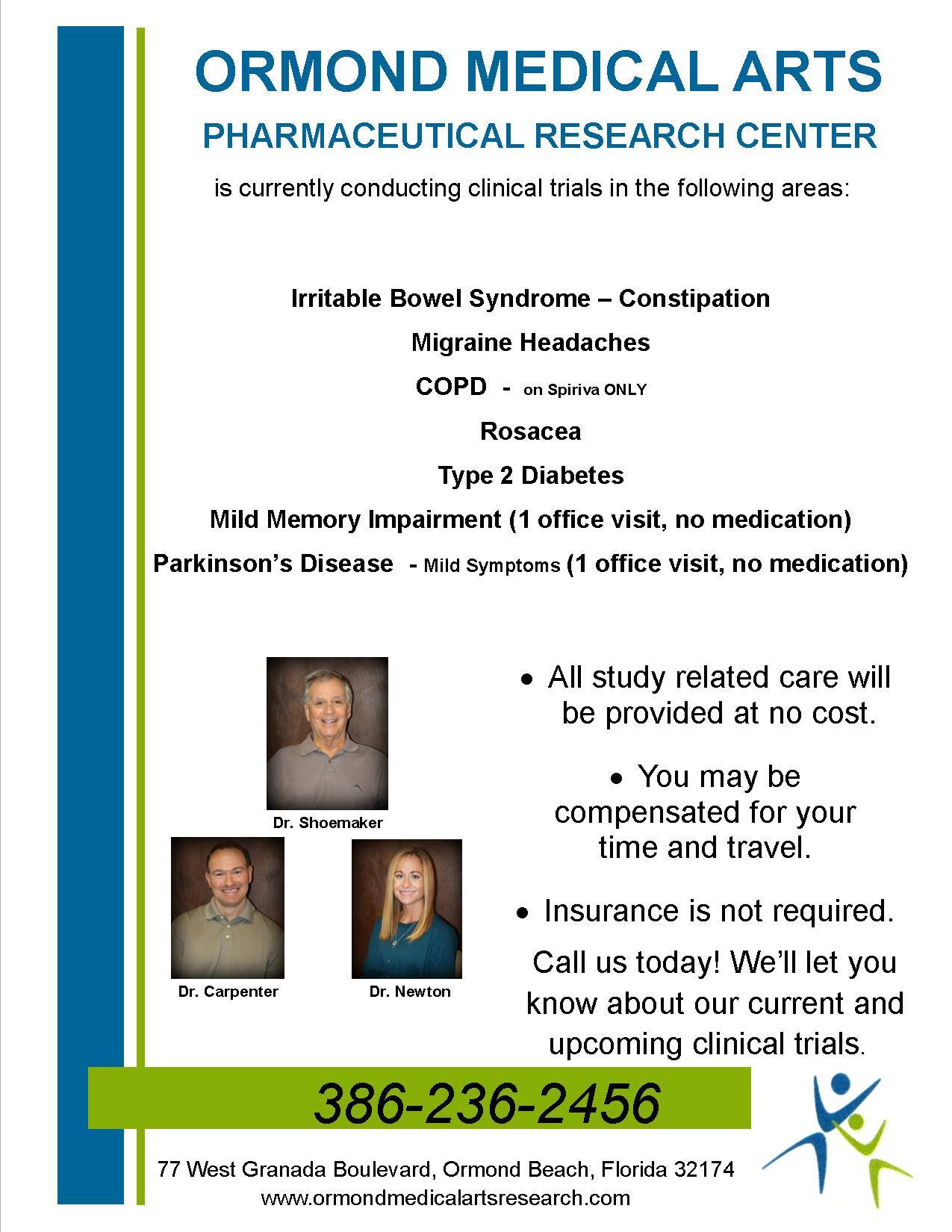 ORMOND MEDICAL ARTS

PHARMACEUTICAL RESEARCH CENTER

is currently conducting clinical trials in the following areas:

Irritable Bowel Syndrome – Constipation

Migraine Headaches

COPD - on Spiriva ONLY

Rosacea

Type 2 Diabetes

Mild Memory Impairment (1 office visit, no medication)

Parkinson's Disease - Mild Symptoms (1 office visit, no medication)

Dr. Shoemaker

Dr. Carpenter

Dr. Newton

• All study related care will be provided at no cost.

• You may be compensated for your time and travel.

• Insurance is not required.

Call us today! We'll let you know about our current and upcoming clinical trials.

386-236-2456

77 West Granada Boulevard, Ormond Beach, Florida 32174
www.ormondmedicalartsresearch.com